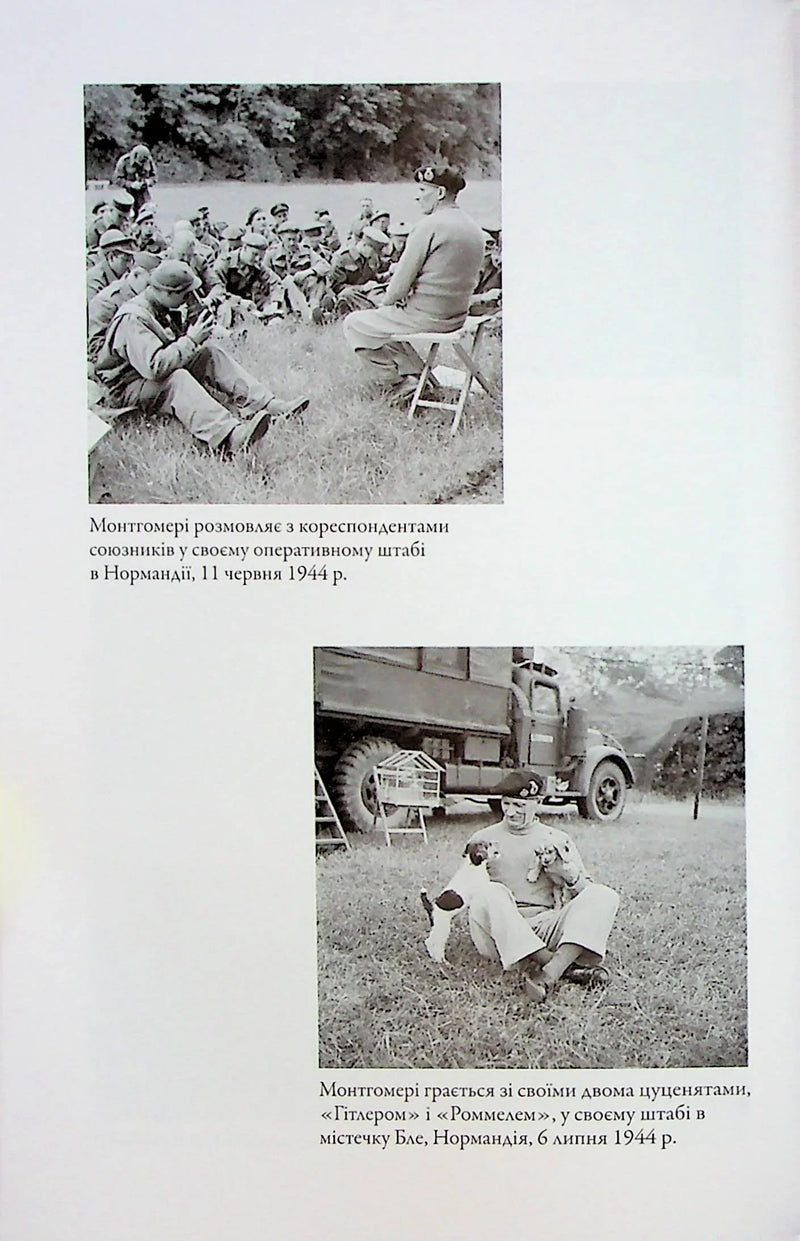 Монтгомері розмовляє з кореспондентами союзників у своєму оперативному штабі в Нормандії, 11 червня 1944 р.

Монтгомері грається зі своїми двома цуценятами, «Гітлером» і «Роммелем», у своєму штабі в містечку Бле, Нормандія, 6 липня 1944 р.